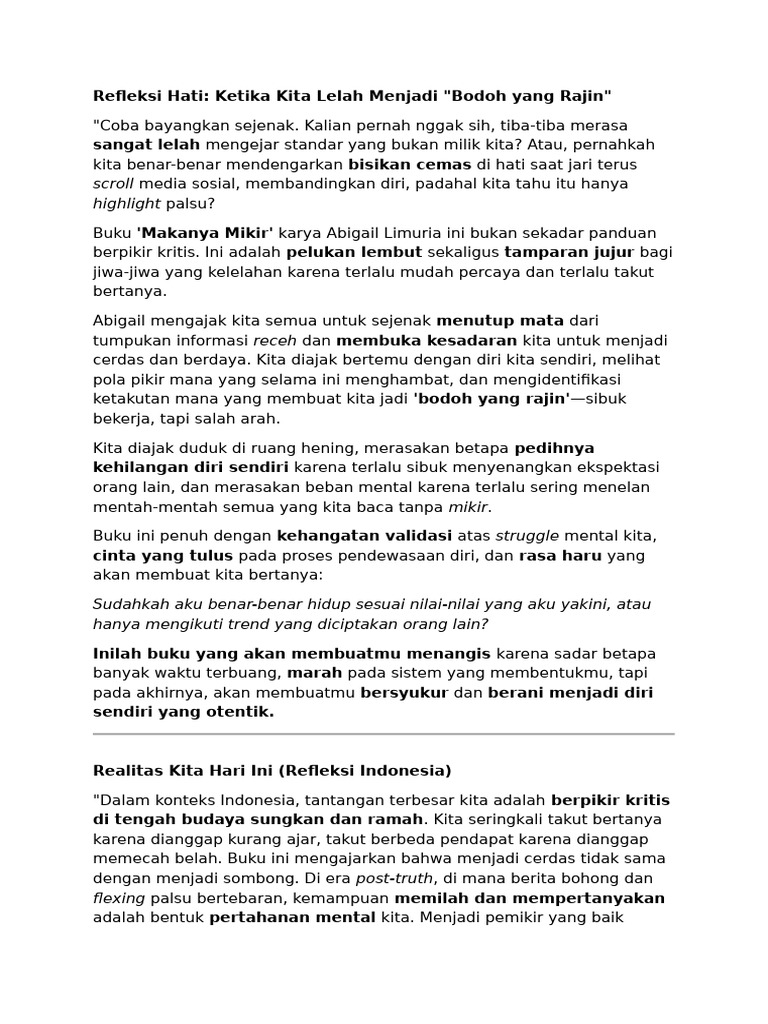 Refleksi Hati: Ketika Kita Lelah Menjadi "Bodoh yang Rajin"

"Coba bayangkan sejenak. Kalian pernah nggak sih, tiba-tiba merasa sangat lelah mengejar standar yang bukan milik kita? Atau, pernahkah kita benar-benar mendengarkan bisikan cemas di hati saat jari terus scroll media sosial, membandingkan diri, padahal kita tahu itu hanya highlight palsu?

Buku 'Makanya Mikir' karya Abigail Limuria ini bukan sekadar panduan berpikir kritis. Ini adalah pelukan lembut sekaligus tamparan jujur bagi jiwa-jiwa yang kelelahan karena terlalu mudah percaya dan terlalu takut bertanya.

Abigail mengajak kita semua untuk sejenak menutup mata dari tumpukan informasi receh dan membuka kesadaran kita untuk menjadi cerdas dan berdaya. Kita diajak bertemu dengan diri kita sendiri, melihat pola pikir mana yang selama ini menghambat, dan mengidentifikasi ketakutan mana yang membuat kita jadi 'bodoh yang rajin'—sibuk bekerja, tapi salah arah.

Kita diajak duduk di ruang hening, merasakan betapa pedihnya kehilangan diri sendiri karena terlalu sibuk menyenangkan ekspektasi orang lain, dan merasakan beban mental karena terlalu sering menelan mentah-mentah semua yang kita baca tanpa mikir.

Buku ini penuh dengan kehangatan validasi atas struggle mental kita, cinta yang tulus pada proses pendewasaan diri, dan rasa haru yang akan membuat kita bertanya:

Sudahkah aku benar-benar hidup sesuai nilai-nilai yang aku yakini, atau hanya mengikuti trend yang diciptakan orang lain?

Inilah buku yang akan membuatmu menangis karena sadar betapa banyak waktu terbuang, marah pada sistem yang membentukmu, tapi pada akhirnya, akan membuatmu bersyukur dan berani menjadi diri sendiri yang otentik.

Realitas Kita Hari Ini (Refleksi Indonesia)

"Dalam konteks Indonesia, tantangan terbesar kita adalah berpikir kritis di tengah budaya sungkan dan ramah. Kita seringkali takut bertanya karena dianggap kurang ajar, takut berbeda pendapat karena dianggap memecah belah. Buku ini mengajarkan bahwa menjadi cerdas tidak sama dengan menjadi sombong. Di era post-truth, di mana berita bohong dan flexing palsu bertebaran, kemampuan memilah dan mempertanyakan adalah bentuk pertahanan mental kita. Menjadi pemikir yang baik